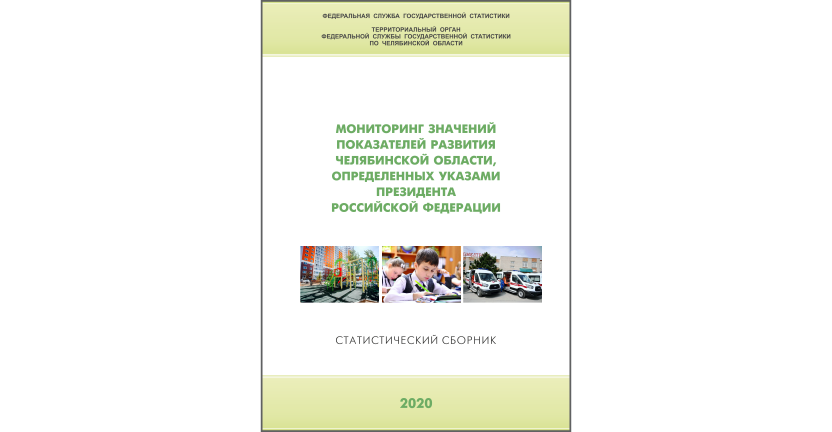 ФЕДЕРАЛЬНАЯ СЛУЖБА ГОСУДАРСТВЕННОЙ СТАТИСТИКИ

ТЕРРИТОРИАЛЬНЫЙ ОРГАН
ФЕДЕРАЛЬНОЙ СЛУЖБЫ ГОСУДАРСТВЕННОЙ СТАТИСТИКИ
ПО ЧЕЛЯБИНСКОЙ ОБЛАСТИ

МОНИТОРИНГ ЗНАЧЕНИЙ ПОКАЗАТЕЛЕЙ РАЗВИТИЯ ЧЕЛЯБИНСКОЙ ОБЛАСТИ, ОПРЕДЕЛЕННЫХ УКАЗАМИ ПРЕЗИДЕНТА РОССИЙСКОЙ ФЕДЕРАЦИИ

СТАТИСТИЧЕСКИЙ СБОРНИК

2020